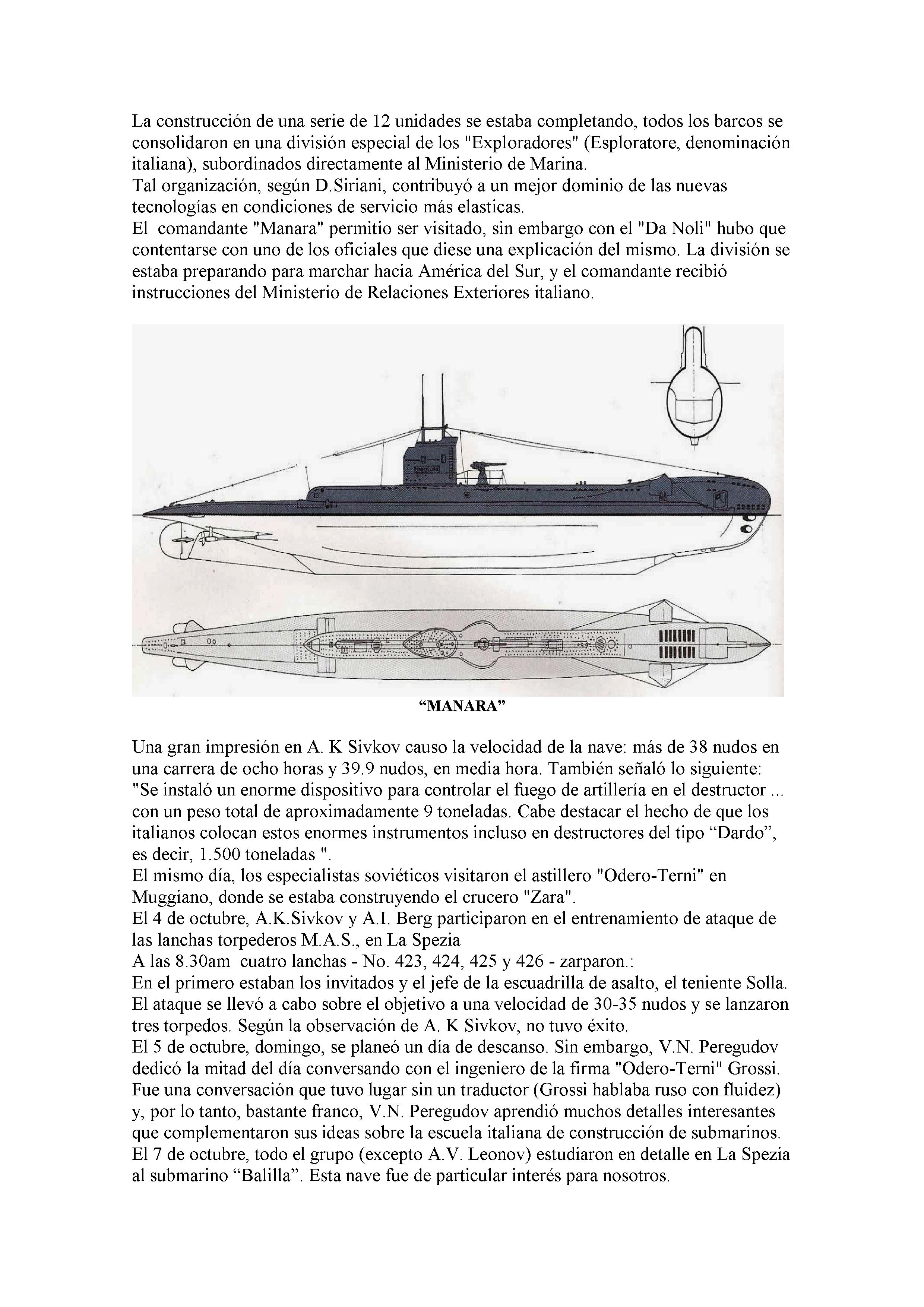 La construcción de una serie de 12 unidades se estaba completando, todos los barcos se consolidaron en una división especial de los "Exploradores" (Esploratore, denominación italiana), subordinados directamente al Ministerio de Marina.
Tal organización, según D.Siriani, contribuyó a un mejor dominio de las nuevas tecnologías en condiciones de servicio más elasticas.
El comandante "Manara" permitio ser visitado, sin embargo con el "Da Noli" hubo que contentarse con uno de los oficiales que diese una explicación del mismo. La división se estaba preparando para marchar hacia América del Sur, y el comandante recibió instrucciones del Ministerio de Relaciones Exteriores italiano.

“MANARA”

Una gran impresión en A. K Sivkov causo la velocidad de la nave: más de 38 nudos en una carrera de ocho horas y 39.9 nudos, en media hora. También señaló lo siguiente: "Se instaló un enorme dispositivo para controlar el fuego de artillería en el destructor ... con un peso total de aproximadamente 9 toneladas. Cabe destacar el hecho de que los italianos colocan estos enormes instrumentos incluso en destructores del tipo “Dardo”, es decir, 1.500 toneladas ".
El mismo día, los especialistas soviéticos visitaron el astillero "Odero-Terni" en Muggiano, donde se estaba construyendo el crucero "Zara".
El 4 de octubre, A.K.Sivkov y A.I. Berg participaron en el entrenamiento de ataque de las lanchas torpederos M.A.S., en La Spezia
A las 8.30am cuatro lanchas - No. 423, 424, 425 y 426 - zarparon.:
En el primero estaban los invitados y el jefe de la escuadrilla de asalto, el teniente Solla. El ataque se llevó a cabo sobre el objetivo a una velocidad de 30-35 nudos y se lanzaron tres torpedos. Según la observación de A. K Sivkov, no tuvo éxito.
El 5 de octubre, domingo, se planeó un día de descanso. Sin embargo, V.N. Peregudov dedicó la mitad del día conversando con el ingeniero de la firma "Odero-Terni" Grossi. Fue una conversación que tuvo lugar sin un traductor (Grossi hablaba ruso con fluidez) y, por lo tanto, bastante franco, V.N. Peregudov aprendió muchos detalles interesantes que complementaron sus ideas sobre la escuela italiana de construcción de submarinos.
El 7 de octubre, todo el grupo (excepto A.V. Leonov) estudiaron en detalle en La Spezia al submarino “Balilla”. Esta nave fue de particular interés para nosotros.